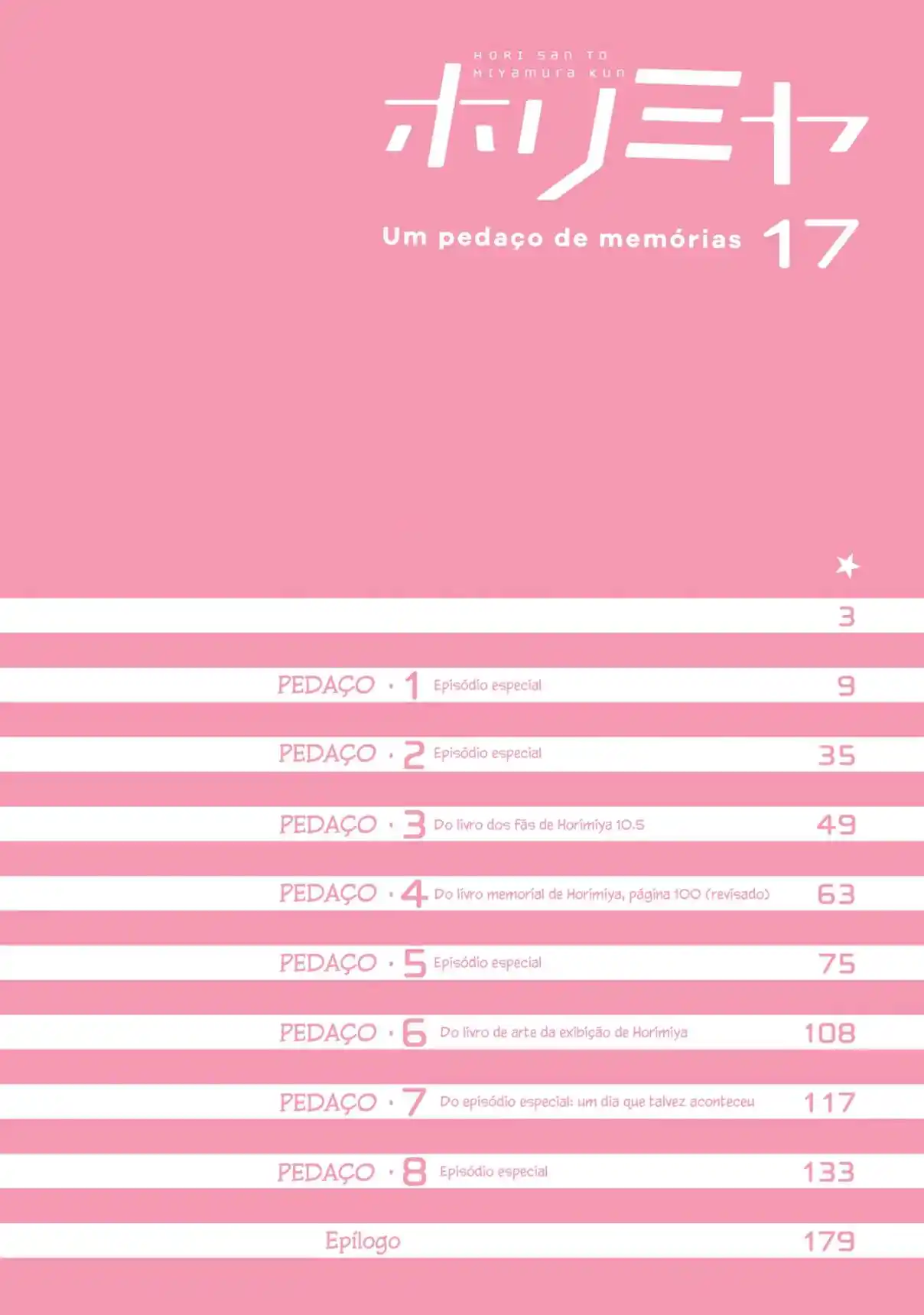 HORI san TO MIYamura KUN

ホリミヤ

Um pedaço de memórias 17

3

PEDAÇO · 1 Episódio especial 9

PEDAÇO · 2 Episódio especial 35

PEDAÇO · 3 Do livro dos fãs de Horimiya 10.5 49

PEDAÇO · 4 Do livro memorial de Horimiya, página 100 (revisado) 63

PEDAÇO · 5 Episódio especial 75

PEDAÇO · 6 Do livro de arte da exibição de Horimiya 108

PEDAÇO · 7 Do episódio especial: um dia que talvez aconteceu 117

PEDAÇO · 8 Episódio especial 133

Epílogo 179